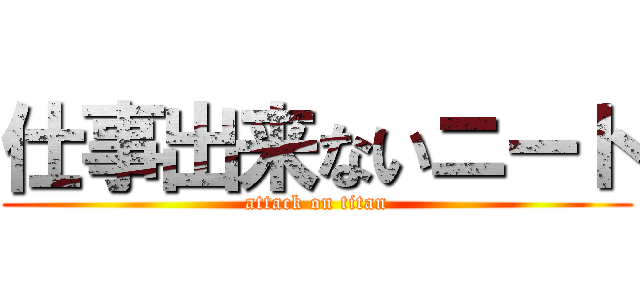 仕事出来ないニート
attack on titan